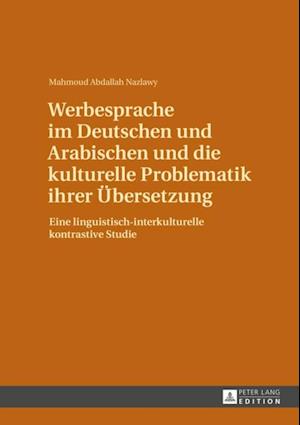 Mahmoud Abdallah Nazlawy

Werbesprache im Deutschen und Arabischen und die kulturelle Problematik ihrer Übersetzung

Eine linguistisch-interkulturelle kontrastive Studie

PETER LANG
EDITION